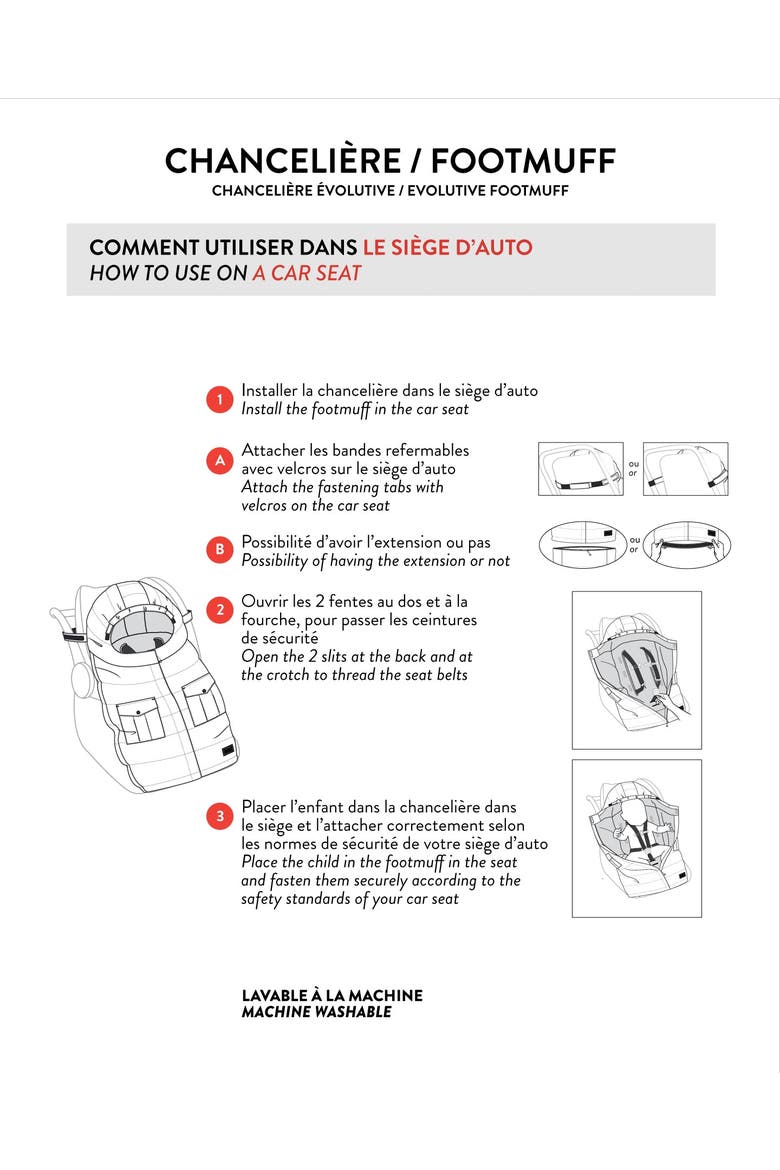 CHANCELIÈRE / FOOTMUFF
CHANCELIÈRE ÉVOLUTIVE / EVOLUTIVE FOOTMUFF

COMMENT UTILISER DANS LE SIÈGE D'AUTO
HOW TO USE ON A CAR SEAT

1 Installer la chancelière dans le siège d'auto
Install the footmuff in the car seat

A Attacher les bandes refermables avec velcros sur le siège d'auto
Attach the fastening tabs with velcros on the car seat

ou
or

B Possibilité d'avoir l'extension ou pas
Possibility of having the extension or not

ou
or

2 Ouvrir les 2 fentes au dos et à la fourche, pour passer les ceintures de sécurité
Open the 2 slits at the back and at the crotch to thread the seat belts

3 Placer l'enfant dans la chancelière dans le siège et l'attacher correctement selon les normes de sécurité de votre siège d'auto
Place the child in the footmuff in the seat and fasten them securely according to the safety standards of your car seat

LAVABLE À LA MACHINE
MACHINE WASHABLE